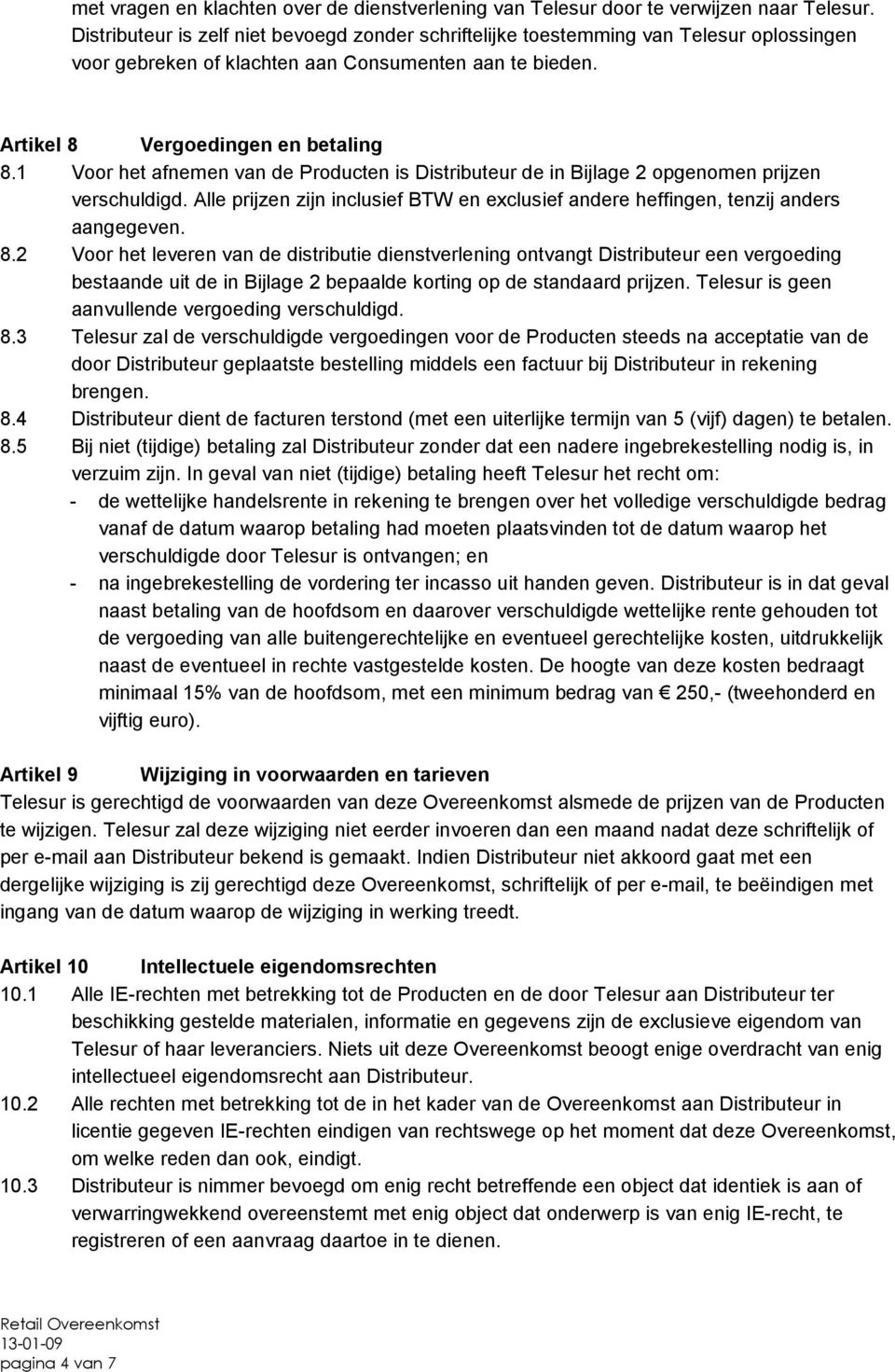 met vragen en klachten over de dienstverlening van Telesur door te verwijzen naar Telesur. Distributeur is zelf niet bevoegd zonder schriftelijke toestemming van Telesur oplossingen voor gebreken of klachten aan Consumenten aan te bieden.

Artikel 8 Vergoedingen en betaling
8.1 Voor het afnemen van de Producten is Distributeur de in Bijlage 2 opgenomen prijzen verschuldigd. Alle prijzen zijn inclusief BTW en exclusief andere heffingen, tenzij anders aangegeven.
8.2 Voor het leveren van de distributie dienstverlening ontvangt Distributeur een vergoeding bestaande uit de in Bijlage 2 bepaalde korting op de standaard prijzen. Telesur is geen aanvullende vergoeding verschuldigd.
8.3 Telesur zal de verschuldigde vergoedingen voor de Producten steeds na acceptatie van de door Distributeur geplaatste bestelling middels een factuur bij Distributeur in rekening brengen.
8.4 Distributeur dient de facturen terstond (met een uiterlijke termijn van 5 (vijf) dagen) te betalen.
8.5 Bij niet (tijdige) betaling zal Distributeur zonder dat een nadere ingebrekestelling nodig is, in verzuim zijn. In geval van niet (tijdige) betaling heeft Telesur het recht om:
- de wettelijke handelsrente in rekening te brengen over het volledige verschuldigde bedrag vanaf de datum waarop betaling had moeten plaatsvinden tot de datum waarop het verschuldigde door Telesur is ontvangen; en
- na ingebrekestelling de vordering ter incasso uit handen geven. Distributeur is in dat geval naast betaling van de hoofdsom en daarover verschuldigde wettelijke rente gehouden tot de vergoeding van alle buitengerechtelijke en eventueel gerechtelijke kosten, uitdrukkelijk naast de eventueel in rechte vastgestelde kosten. De hoogte van deze kosten bedraagt minimaal 15% van de hoofdsom, met een minimum bedrag van € 250,- (tweehonderd en vijftig euro).

Artikel 9 Wijziging in voorwaarden en tarieven
Telesur is gerechtigd de voorwaarden van deze Overeenkomst alsmede de prijzen van de Producten te wijzigen. Telesur zal deze wijziging niet eerder invoeren dan een maand nadat deze schriftelijk of per e-mail aan Distributeur bekend is gemaakt. Indien Distributeur niet akkoord gaat met een dergelijke wijziging is zij gerechtigd deze Overeenkomst, schriftelijk of per e-mail, te beëindigen met ingang van de datum waarop de wijziging in werking treedt.

Artikel 10 Intellectuele eigendomsrechten
10.1 Alle IE-rechten met betrekking tot de Producten en de door Telesur aan Distributeur ter beschikking gestelde materialen, informatie en gegevens zijn de exclusieve eigendom van Telesur of haar leveranciers. Niets uit deze Overeenkomst beoogt enige overdracht van enig intellectueel eigendomsrecht aan Distributeur.
10.2 Alle rechten met betrekking tot de in het kader van de Overeenkomst aan Distributeur in licentie gegeven IE-rechten eindigen van rechtswege op het moment dat deze Overeenkomst, om welke reden dan ook, eindigt.
10.3 Distributeur is nimmer bevoegd om enig recht betreffende een object dat identiek is aan of verwarringwekkend overeenstemt met enig object dat onderwerp is van enig IE-recht, te registreren of een aanvraag daartoe in te dienen.

Retail Overeenkomst
13-01-09
pagina 4 van 7